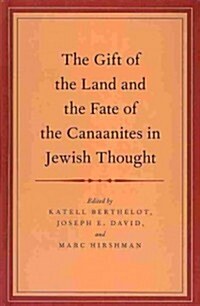 The Gift of the Land and the Fate of the Canaanites in Jewish Thought

Edited by
KATELL BERTHELOT,
JOSEPH E. DAVID,
and
MARC HIRSHMAN